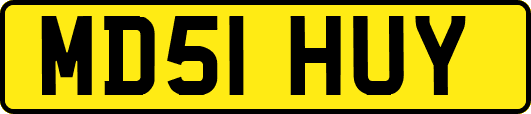 MD51 HUY